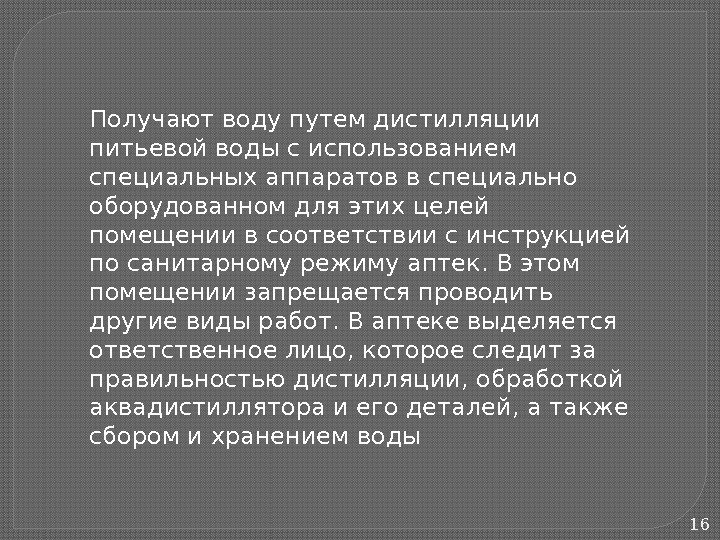 Получают воду путем дистилляции питьевой воды с использованием специальных аппаратов в специально оборудованном для этих целей помещении в соответствии с инструкцией по санитарному режиму аптек. В этом помещении запрещается проводить другие виды работ. В аптеке выделяется ответственное лицо, которое следит за правильностью дистилляции, обработкой аквадистиллятора и его деталей, а также сбором и хранением воды

16